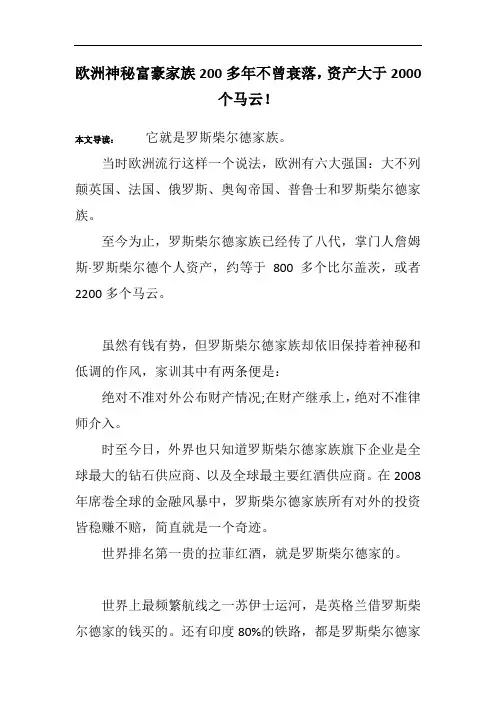 欧洲神秘富豪家族 200 多年不曾衰落，资产大于 2000 个马云！

本文导读：　它就是罗斯柴尔德家族。

当时欧洲流行这样一个说法，欧洲有六大强国：大不列颠英国、法国、俄罗斯、奥匈帝国、普鲁士和罗斯柴尔德家族。

至今为止，罗斯柴尔德家族已经传了八代，掌门人詹姆斯·罗斯柴尔德个人资产，约等于 800 多个比尔盖茨，或者 2200 多个马云。

虽然有钱有势，但罗斯柴尔德家族却依旧保持着神秘和低调的作风，家训其中有两条便是：

绝对不准对外公布财产情况;在财产继承上，绝对不准律师介入。

时至今日，外界也只知道罗斯柴尔德家族旗下企业是全球最大的钻石供应商、以及全球最主要红酒供应商。在 2008 年席卷全球的金融风暴中，罗斯柴尔德家族所有对外的投资皆稳赚不赔，简直就是一个奇迹。

世界排名第一贵的拉菲红酒，就是罗斯柴尔德家的。

世界上最频繁航线之一苏伊士运河，是英格兰借罗斯柴尔德家的钱买的。还有印度 80%的铁路，都是罗斯柴尔德家